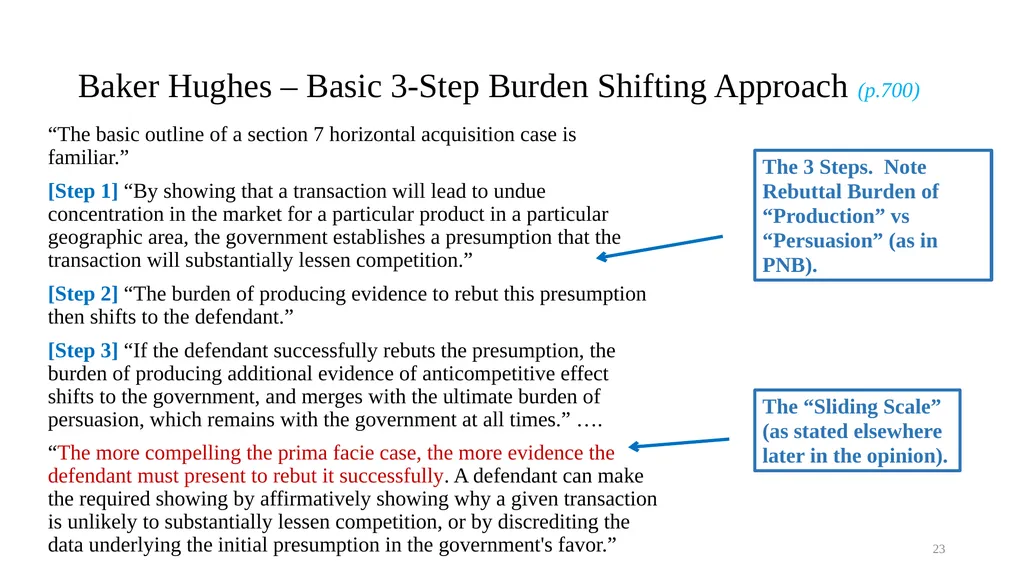 Baker Hughes – Basic 3-Step Burden Shifting Approach (p.700)

“The basic outline of a section 7 horizontal acquisition case is familiar.”

[Step 1] “By showing that a transaction will lead to undue concentration in the market for a particular product in a particular geographic area, the government establishes a presumption that the transaction will substantially lessen competition.”

[Step 2] “The burden of producing evidence to rebut this presumption then shifts to the defendant.”

[Step 3] “If the defendant successfully rebuts the presumption, the burden of producing additional evidence of anticompetitive effect shifts to the government, and merges with the ultimate burden of persuasion, which remains with the government at all times.” ….

“The more compelling the prima facie case, the more evidence the defendant must present to rebut it successfully. A defendant can make the required showing by affirmatively showing why a given transaction is unlikely to substantially lessen competition, or by discrediting the data underlying the initial presumption in the government's favor.”

The 3 Steps. Note Rebuttal Burden of “Production” vs “Persuasion” (as in PNB).

The “Sliding Scale” (as stated elsewhere later in the opinion).

23